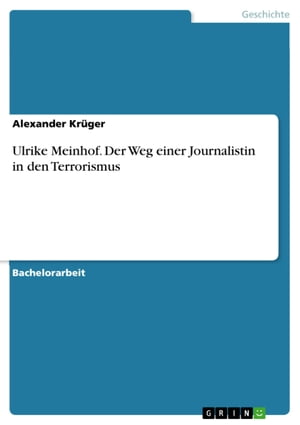 Geschichte

Alexander Krüger

Ulrike Meinhof. Der Weg einer Journalistin in den Terrorismus

Bachelorarbeit

GRIN